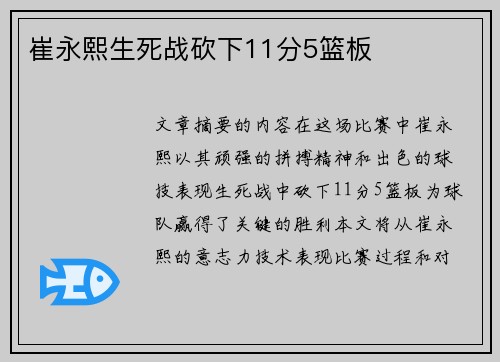 崔永熙生死战砍下11分5篮板

文章摘要的内容在这场比赛中崔永熙以其顽强的拼搏精神和出色的球技表现生死战中砍下11分5篮板为球队赢得了关键的胜利本文将从崔永熙的意志力技术表现比赛过程和对